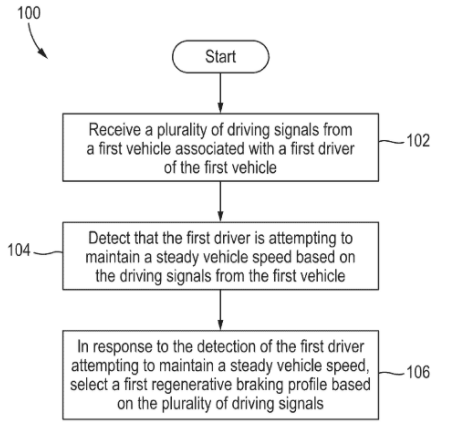 100

Start

Receive a plurality of driving signals from a first vehicle associated with a first driver of the first vehicle

102

104

Detect that the first driver is attempting to maintain a steady vehicle speed based on the driving signals from the first vehicle

In response to the detection of the first driver attempting to maintain a steady vehicle speed, select a first regenerative braking profile based on the plurality of driving signals

106